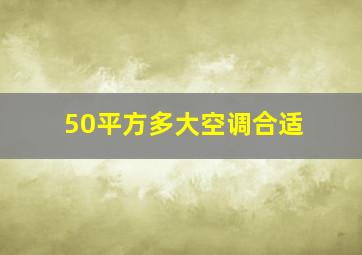 50平方多大空调合适